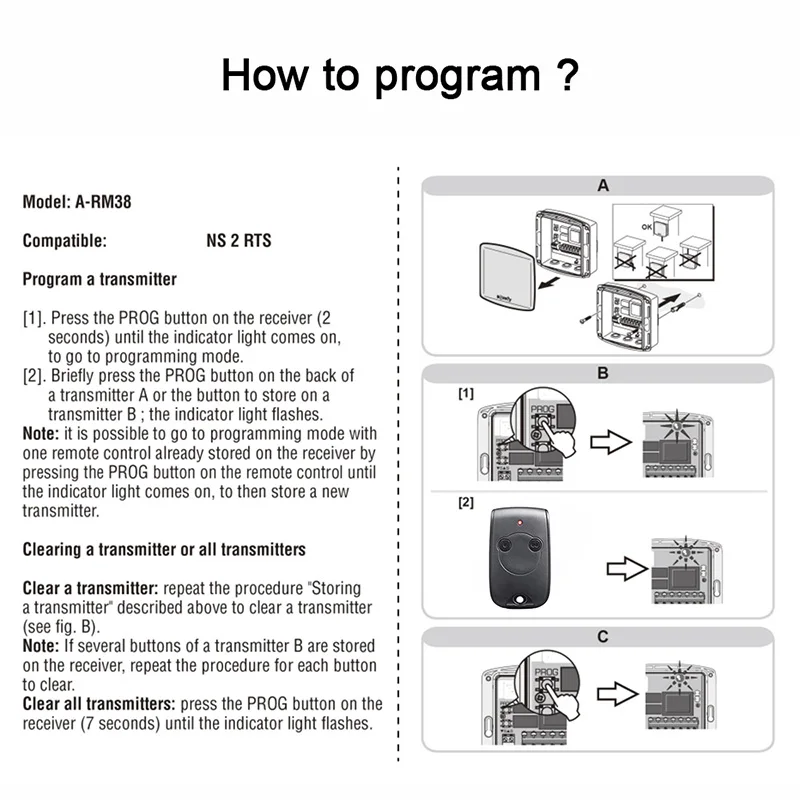 How to program ?

Model: A-RM38

Compatible: NS 2 RTS

Program a transmitter

[1]. Press the PROG button on the receiver (2 seconds) until the indicator light comes on, to go to programming mode.
[2]. Briefly press the PROG button on the back of a transmitter A or the button to store on a transmitter B ; the indicator light flashes.
Note: it is possible to go to programming mode with one remote control already stored on the receiver by pressing the PROG button on the remote control until the indicator light comes on, to then store a new transmitter.

Clearing a transmitter or all transmitters

Clear a transmitter: repeat the procedure "Storing a transmitter" described above to clear a transmitter (see fig. B).
Note: If several buttons of a transmitter B are stored on the receiver, repeat the procedure for each button to clear.
Clear all transmitters: press the PROG button on the receiver (7 seconds) until the indicator light flashes.

A

OK

somfy

B

[1]

PROG

[2]

C

PROG